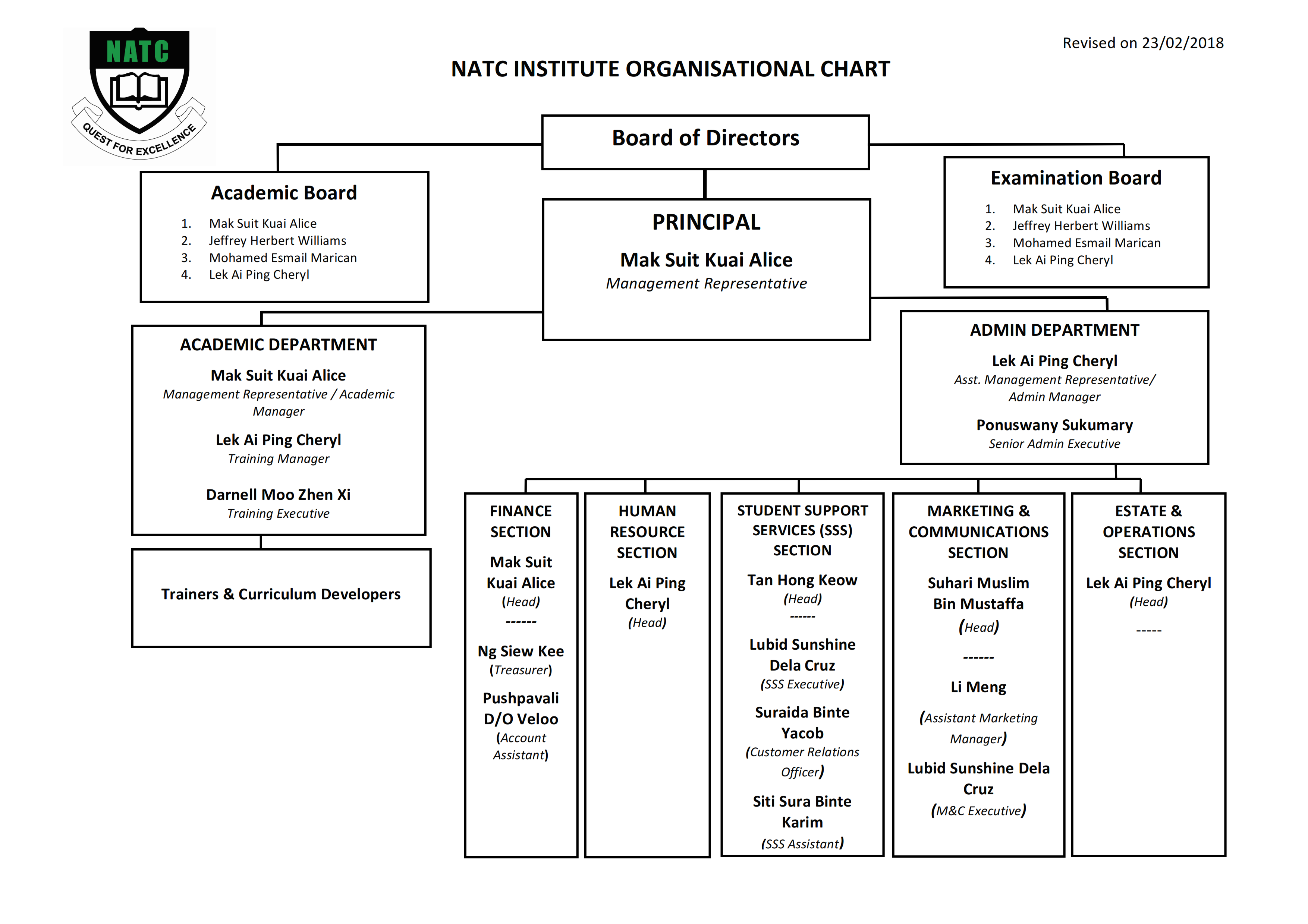 NATC
QUEST FOR EXCELLENCE

Revised on 23/02/2018

NATC INSTITUTE ORGANISATIONAL CHART

Board of Directors

Academic Board
1. Mak Suit Kuai Alice
2. Jeffrey Herbert Williams
3. Mohamed Esmail Marican
4. Lek Ai Ping Cheryl

PRINCIPAL
Mak Suit Kuai Alice
Management Representative

Examination Board
1. Mak Suit Kuai Alice
2. Jeffrey Herbert Williams
3. Mohamed Esmail Marican
4. Lek Ai Ping Cheryl

ACADEMIC DEPARTMENT
Mak Suit Kuai Alice
Management Representative / Academic Manager
Lek Ai Ping Cheryl
Training Manager
Darnell Moo Zhen Xi
Training Executive

Trainers & Curriculum Developers

ADMIN DEPARTMENT
Lek Ai Ping Cheryl
Asst. Management Representative/ Admin Manager
Ponuswany Sukumary
Senior Admin Executive

FINANCE SECTION
Mak Suit Kuai Alice
(Head)
------
Ng Siew Kee
(Treasurer)
Pushpavali D/O Veloo
(Account Assistant)

HUMAN RESOURCE SECTION
Lek Ai Ping Cheryl
(Head)

STUDENT SUPPORT SERVICES (SSS) SECTION
Tan Hong Keow
(Head)
------
Lubid Sunshine Dela Cruz
(SSS Executive)
Suraida Binte Yacob
(Customer Relations Officer)
Siti Sura Binte Karim
(SSS Assistant)

MARKETING & COMMUNICATIONS SECTION
Suhari Muslim Bin Mustaffa
(Head)
------
Li Meng
(Assistant Marketing Manager)
Lubid Sunshine Dela Cruz
(M&C Executive)

ESTATE & OPERATIONS SECTION
Lek Ai Ping Cheryl
(Head)
-----